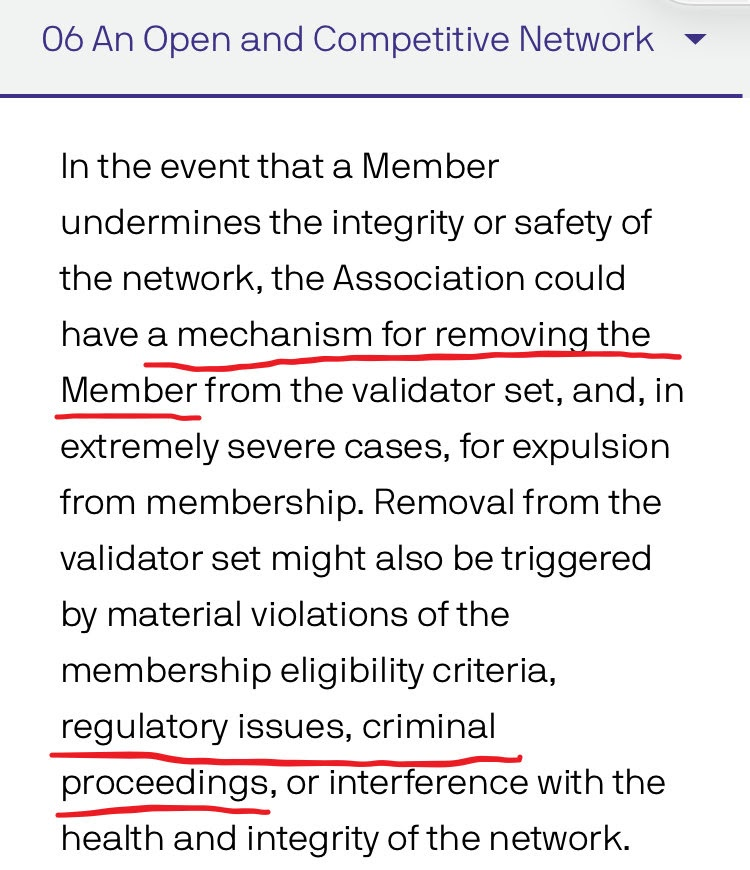 06 An Open and Competitive Network

In the event that a Member undermines the integrity or safety of the network, the Association could have a mechanism for removing the Member from the validator set, and, in extremely severe cases, for expulsion from membership. Removal from the validator set might also be triggered by material violations of the membership eligibility criteria, regulatory issues, criminal proceedings, or interference with the health and integrity of the network.